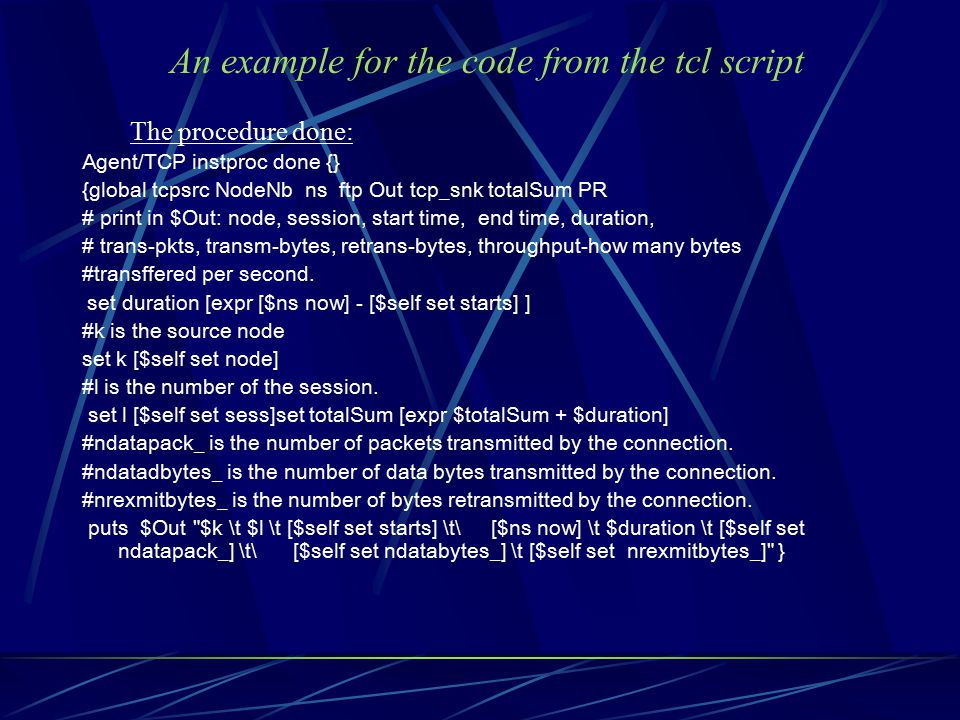 An example for the code from the tcl script

The procedure done:

Agent/TCP instproc done {}
{global tcpsrc NodeNb ns ftp Out tcp_snk totalSum PR
# print in $Out: node, session, start time, end time, duration,
# trans-pkts, transm-bytes, retrans-bytes, throughput-how many bytes
#transffered per second.
set duration [expr [$ns now] - [$self set starts] ]
#k is the source node
set k [$self set node]
#l is the number of the session.
set l [$self set sess]set totalSum [expr $totalSum + $duration]
#ndatapack_ is the number of packets transmitted by the connection.
#ndatadbytes_ is the number of data bytes transmitted by the connection.
#nrexmitbytes_ is the number of bytes retransmitted by the connection.
puts $Out "$k \t $l \t [$self set starts] \t\ [$ns now] \t $duration \t [$self set ndatapack_] \t\ [$self set ndatabytes_] \t [$self set nrexmitbytes_]" }